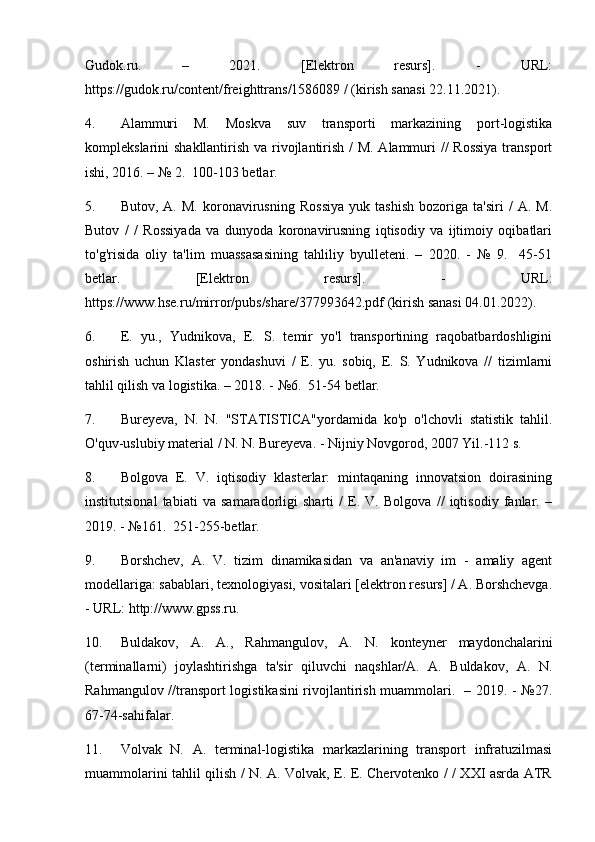 Gudok.ru. – 2021. [Elektron resurs]. - URL: https://gudok.ru/content/freighttrans/1586089 / (kirish sanasi 22.11.2021).

4. Alammuri M. Moskva suv transporti markazining port-logistika komplekslarini shakllantirish va rivojlantirish / M. Alammuri // Rossiya transport ishi, 2016. – № 2. 100-103 betlar.

5. Butov, A. M. koronavirusning Rossiya yuk tashish bozoriga ta'siri / A. M. Butov / / Rossiyada va dunyoda koronavirusning iqtisodiy va ijtimoiy oqibatlari to'g'risida oliy ta'lim muassasasining tahliliy byulleteni. – 2020. - № 9. 45-51 betlar. [Elektron resurs]. - URL: https://www.hse.ru/mirror/pubs/share/377993642.pdf (kirish sanasi 04.01.2022).

6. E. yu., Yudnikova, E. S. temir yo'l transportining raqobatbardoshligini oshirish uchun Klaster yondashuvi / E. yu. sobiq, E. S. Yudnikova // tizimlarni tahlil qilish va logistika. – 2018. - №6. 51-54 betlar.

7. Bureyeva, N. N. "STATISTICA"yordamida ko'p o'lchovli statistik tahlil. O'quv-uslubiy material / N. N. Bureyeva. - Nijniy Novgorod, 2007 Yil.-112 s.

8. Bolgova E. V. iqtisodiy klasterlar: mintaqaning innovatsion doirasining institutsional tabiati va samaradorligi sharti / E. V. Bolgova // iqtisodiy fanlar. – 2019. - №161. 251-255-betlar.

9. Borshchev, A. V. tizim dinamikasidan va an'anaviy im - amaliy agent modellariga: sabablari, texnologiyasi, vositalari [elektron resurs] / A. Borshchevga. - URL: http://www.gpss.ru.

10. Buldakov, A. A., Rahmangulov, A. N. konteyner maydonchalarini (terminallarni) joylashtirishga ta'sir qiluvchi naqshlar/A. A. Buldakov, A. N. Rahmangulov //transport logistikasini rivojlantirish muammolari. – 2019. - №27. 67-74-sahifalar.

11. Volvak N. A. terminal-logistika markazlarining transport infratuzilmasi muammolarini tahlil qilish / N. A. Volvak, E. E. Chervotenko / / XXI asrda ATR